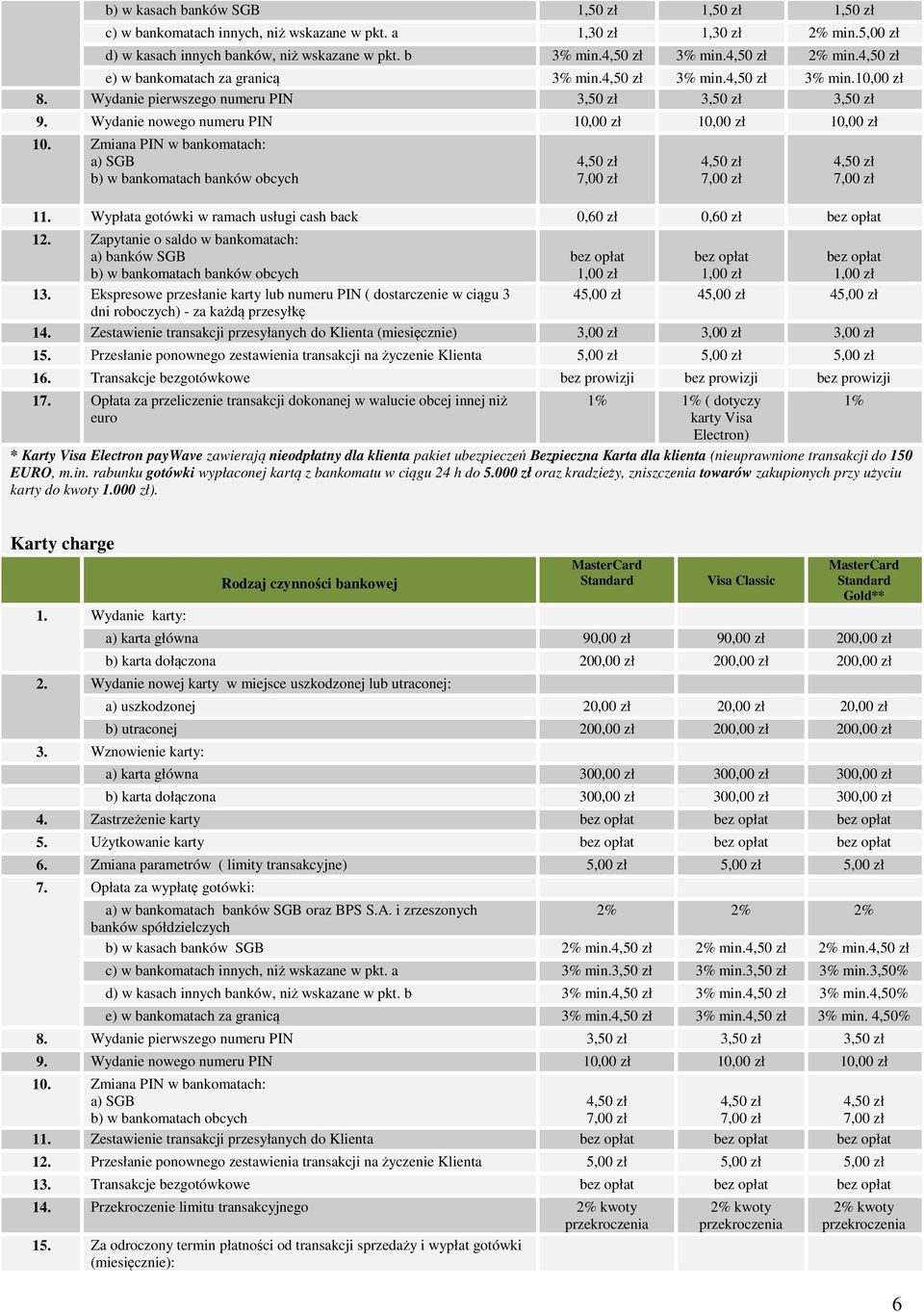 | | | | | |
|---|---|---|---|---|
| | b) w kasach banków SGB | 1,50 zł | 1,50 zł | 1,50 zł |
| | c) w bankomatach innych, niż wskazane w pkt. a | 1,30 zł | 1,30 zł | 2% min.5,00 zł |
| | d) w kasach innych banków, niż wskazane w pkt. b | 3% min.4,50 zł | 3% min.4,50 zł | 2% min.4,50 zł |
| | e) w bankomatach za granicą | 3% min.4,50 zł | 3% min.4,50 zł | 3% min.10,00 zł |
| 8. | Wydanie pierwszego numeru PIN | 3,50 zł | 3,50 zł | 3,50 zł |
| 9. | Wydanie nowego numeru PIN | 10,00 zł | 10,00 zł | 10,00 zł |
| 10. | Zmiana PIN w bankomatach: a) SGB b) w bankomatach banków obcych | 4,50 zł 7,00 zł | 4,50 zł 7,00 zł | 4,50 zł 7,00 zł |
| 11. | Wypłata gotówki w ramach usługi cash back | 0,60 zł | 0,60 zł | bez opłat |
| 12. | Zapytanie o saldo w bankomatach: a) banków SGB b) w bankomatach banków obcych | bez opłat 1,00 zł | bez opłat 1,00 zł | bez opłat 1,00 zł |
| 13. | Ekspresowe przesłanie karty lub numeru PIN ( dostarczenie w ciągu 3 dni roboczych) - za każdą przesyłkę | 45,00 zł | 45,00 zł | 45,00 zł |
| 14. | Zestawienie transakcji przesyłanych do Klienta (miesięcznie) | 3,00 zł | 3,00 zł | 3,00 zł |
| 15. | Przesłanie ponownego zestawienia transakcji na życzenie Klienta | 5,00 zł | 5,00 zł | 5,00 zł |
| 16. | Transakcje bezgotówkowe | bez prowizji | bez prowizji | bez prowizji |
| 17. | Opłata za przeliczenie transakcji dokonanej w walucie obcej innej niż euro | 1% | 1% ( dotyczy karty Visa Electron) | 1% |

* Karty Visa Electron payWave zawierają nieodpłatny dla klienta pakiet ubezpieczeń Bezpieczna Karta dla klienta (nieuprawnione transakcji do 150 EURO, m.in. rabunku gotówki wypłaconej kartą z bankomatu w ciągu 24 h do 5.000 zł oraz kradzieży, zniszczenia towarów zakupionych przy użyciu karty do kwoty 1.000 zł).

Karty charge

| | Rodzaj czynności bankowej | MasterCard Standard | Visa Classic | MasterCard Standard Gold** |
|---|---|---|---|---|
| 1. | Wydanie karty: | | | |
| | a) karta główna | 90,00 zł | 90,00 zł | 200,00 zł |
| | b) karta dołączona | 200,00 zł | 200,00 zł | 200,00 zł |
| 2. | Wydanie nowej karty w miejsce uszkodzonej lub utraconej: | | | |
| | a) uszkodzonej | 20,00 zł | 20,00 zł | 20,00 zł |
| | b) utraconej | 200,00 zł | 200,00 zł | 200,00 zł |
| 3. | Wznowienie karty: | | | |
| | a) karta główna | 300,00 zł | 300,00 zł | 300,00 zł |
| | b) karta dołączona | 300,00 zł | 300,00 zł | 300,00 zł |
| 4. | Zastrzeżenie karty | bez opłat | bez opłat | bez opłat |
| 5. | Użytkowanie karty | bez opłat | bez opłat | bez opłat |
| 6. | Zmiana parametrów ( limity transakcyjne) | 5,00 zł | 5,00 zł | 5,00 zł |
| 7. | Opłata za wypłatę gotówki: | | | |
| | a) w bankomatach banków SGB oraz BPS S.A. i zrzeszonych banków spółdzielczych | 2% | 2% | 2% |
| | b) w kasach banków SGB | 2% min.4,50 zł | 2% min.4,50 zł | 2% min.4,50 zł |
| | c) w bankomatach innych, niż wskazane w pkt. a | 3% min.3,50 zł | 3% min.3,50 zł | 3% min.3,50% |
| | d) w kasach innych banków, niż wskazane w pkt. b | 3% min.4,50 zł | 3% min.4,50 zł | 3% min.4,50% |
| | e) w bankomatach za granicą | 3% min.4,50 zł | 3% min.4,50 zł | 3% min. 4,50% |
| 8. | Wydanie pierwszego numeru PIN | 3,50 zł | 3,50 zł | 3,50 zł |
| 9. | Wydanie nowego numeru PIN | 10,00 zł | 10,00 zł | 10,00 zł |
| 10. | Zmiana PIN w bankomatach: a) SGB b) w bankomatach obcych | 4,50 zł 7,00 zł | 4,50 zł 7,00 zł | 4,50 zł 7,00 zł |
| 11. | Zestawienie transakcji przesyłanych do Klienta | bez opłat | bez opłat | bez opłat |
| 12. | Przesłanie ponownego zestawienia transakcji na życzenie Klienta | 5,00 zł | 5,00 zł | 5,00 zł |
| 13. | Transakcje bezgotówkowe | bez opłat | bez opłat | bez opłat |
| 14. | Przekroczenie limitu transakcyjnego | 2% kwoty przekroczenia | 2% kwoty przekroczenia | 2% kwoty przekroczenia |
| 15. | Za odroczony termin płatności od transakcji sprzedaży i wypłat gotówki (miesięcznie): | | | |

6